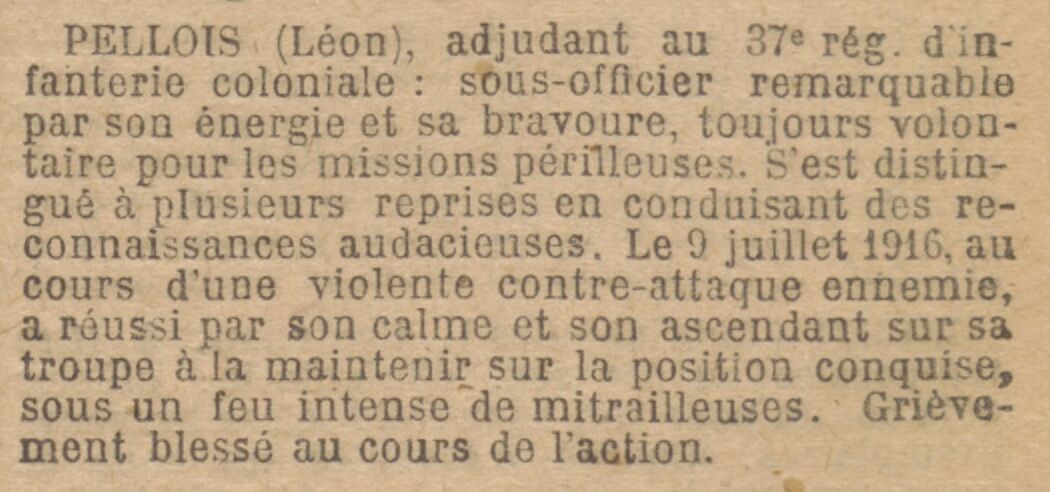 PELLOIS (Léon), adjudant au 37e rég. d'infanterie coloniale : sous-officier remarquable par son énergie et sa bravoure, toujours volontaire pour les missions périlleuses. S'est distingué à plusieurs reprises en conduisant des reconnaissances audacieuses. Le 9 juillet 1916, au cours d'une violente contre-attaque ennemie, a réussi par son calme et son ascendant sur sa troupe à la maintenir sur la position conquise, sous un feu intense de mitrailleuses. Grièvement blessé au cours de l'action.